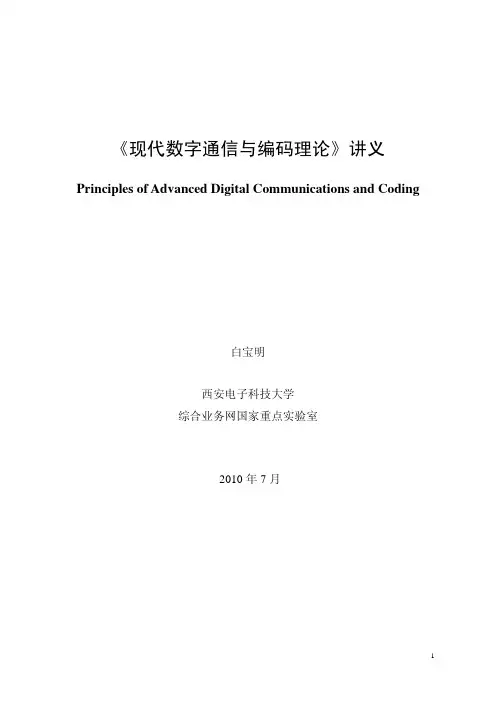 《现代数字通信与编码理论》讲义

Principles of Advanced Digital Communications and Coding

白宝明

西安电子科技大学
综合业务网国家重点实验室

2010 年 7 月

1